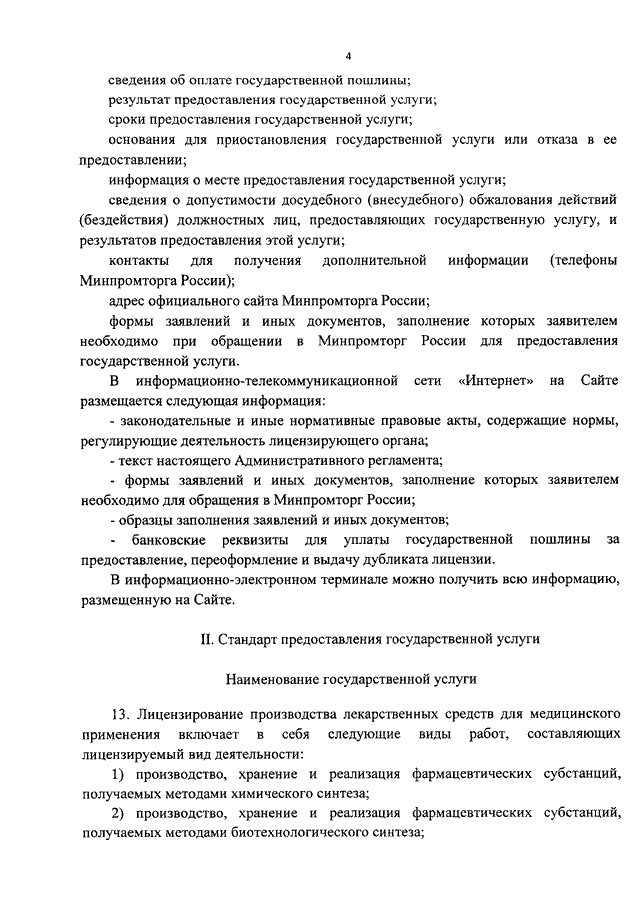 4

сведения об оплате государственной пошлины;

результат предоставления государственной услуги;

сроки предоставления государственной услуги;

основания для приостановления государственной услуги или отказа в ее предоставлении;

информация о месте предоставления государственной услуги;

сведения о допустимости досудебного (внесудебного) обжалования действий (бездействия) должностных лиц, предоставляющих государственную услугу, и результатов предоставления этой услуги;

контакты для получения дополнительной информации (телефоны Минпромторга России);

адрес официального сайта Минпромторга России;

формы заявлений и иных документов, заполнение которых заявителем необходимо при обращении в Минпромторг России для предоставления государственной услуги.

В информационно-телекоммуникационной сети «Интернет» на Сайте размещается следующая информация:

- законодательные и иные нормативные правовые акты, содержащие нормы, регулирующие деятельность лицензирующего органа;

- текст настоящего Административного регламента;

- формы заявлений и иных документов, заполнение которых заявителем необходимо для обращения в Минпромторг России;

- образцы заполнения заявлений и иных документов;

- банковские реквизиты для уплаты государственной пошлины за предоставление, переоформление и выдачу дубликата лицензии.

В информационно-электронном терминале можно получить всю информацию, размещенную на Сайте.

II. Стандарт предоставления государственной услуги

Наименование государственной услуги

13. Лицензирование производства лекарственных средств для медицинского применения включает в себя следующие виды работ, составляющих лицензируемый вид деятельности:

1) производство, хранение и реализация фармацевтических субстанций, получаемых методами химического синтеза;

2) производство, хранение и реализация фармацевтических субстанций, получаемых методами биотехнологического синтеза;